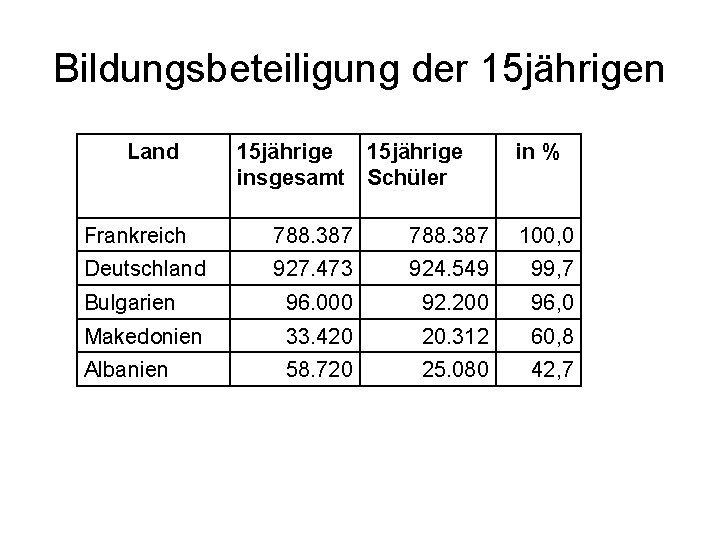 Bildungsbeteiligung der 15jährigen

| Land | 15jährige insgesamt | 15jährige Schüler | in % |
|---|---|---|---|
| Frankreich | 788.387 | 788.387 | 100,0 |
| Deutschland | 927.473 | 924.549 | 99,7 |
| Bulgarien | 96.000 | 92.200 | 96,0 |
| Makedonien | 33.420 | 20.312 | 60,8 |
| Albanien | 58.720 | 25.080 | 42,7 |